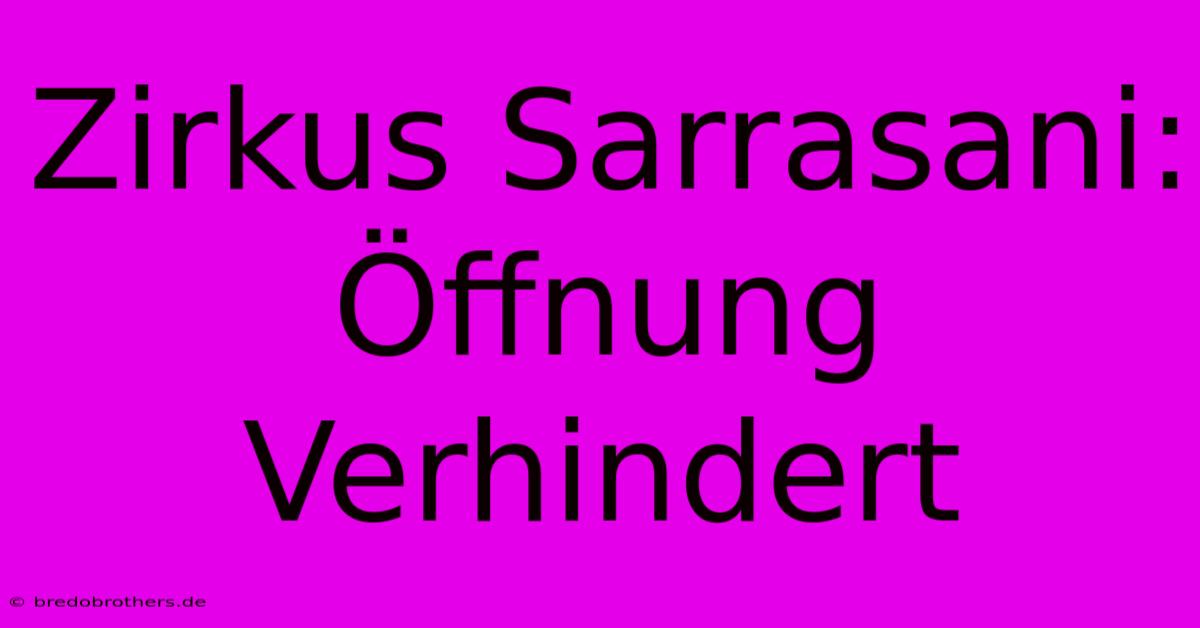 Zirkus Sarrasani: Öffnung Verhindert

© bredobrothers.de